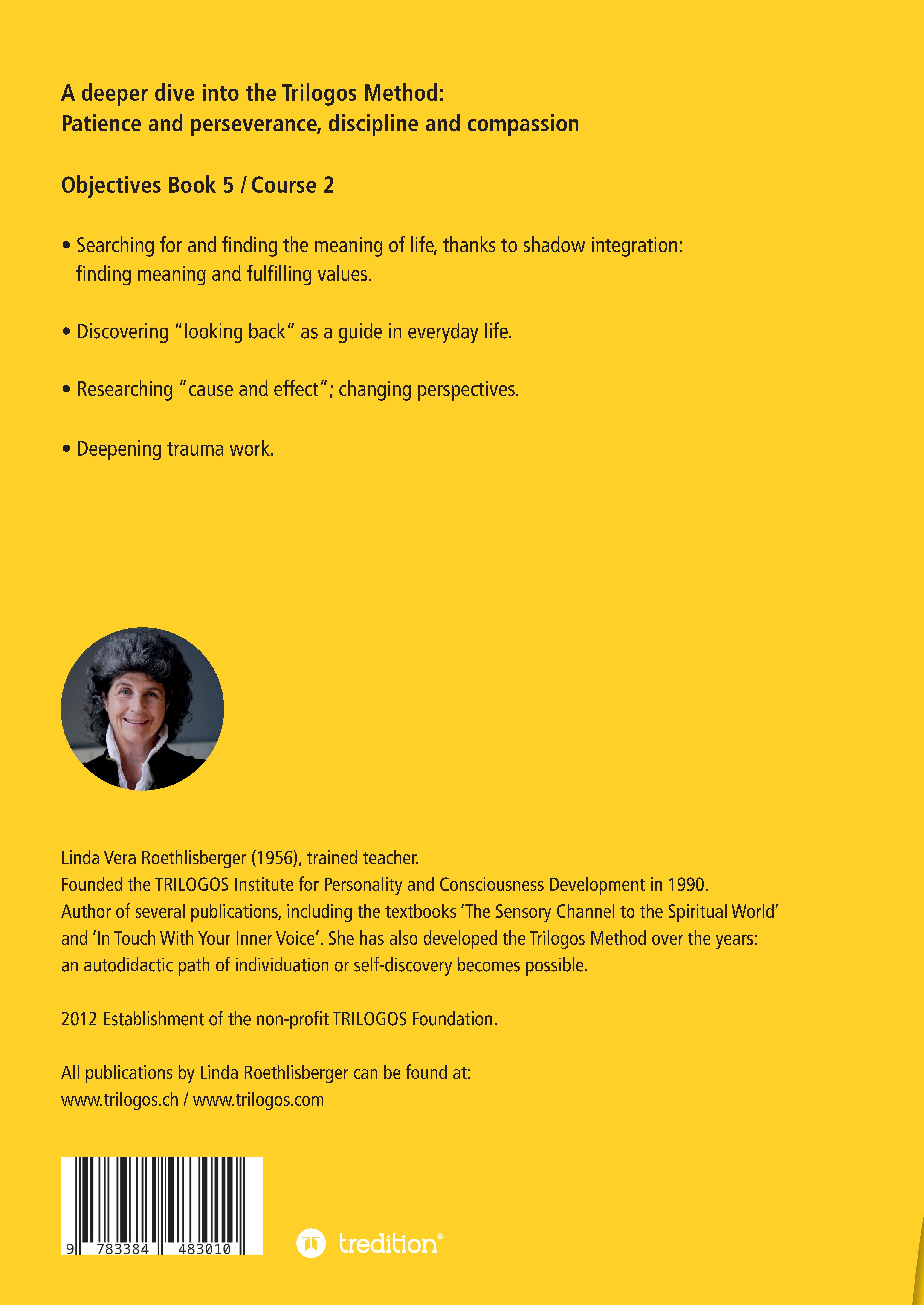 A deeper dive into the Trilogos Method:
Patience and perseverance, discipline and compassion

Objectives Book 5 / Course 2

• Searching for and finding the meaning of life, thanks to shadow integration: finding meaning and fulfilling values.

• Discovering "looking back" as a guide in everyday life.

• Researching "cause and effect"; changing perspectives.

• Deepening trauma work.

Linda Vera Roethlisberger (1956), trained teacher.
Founded the TRILOGOS Institute for Personality and Consciousness Development in 1990.
Author of several publications, including the textbooks 'The Sensory Channel to the Spiritual World' and 'In Touch With Your Inner Voice'. She has also developed the Trilogos Method over the years: an autodidactic path of individuation or self-discovery becomes possible.

2012 Establishment of the non-profit TRILOGOS Foundation.

All publications by Linda Roethlisberger can be found at:
www.trilogos.ch / www.trilogos.com

9 783384 483010

tredition®